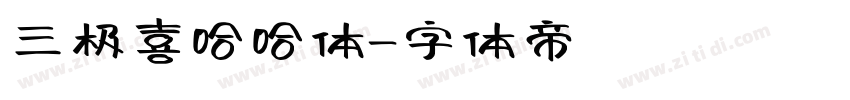 三极喜哈哈体-字体帝

www.zi ti di.com www.zi ti di.com www.zi ti di.com www.zi ti di.com